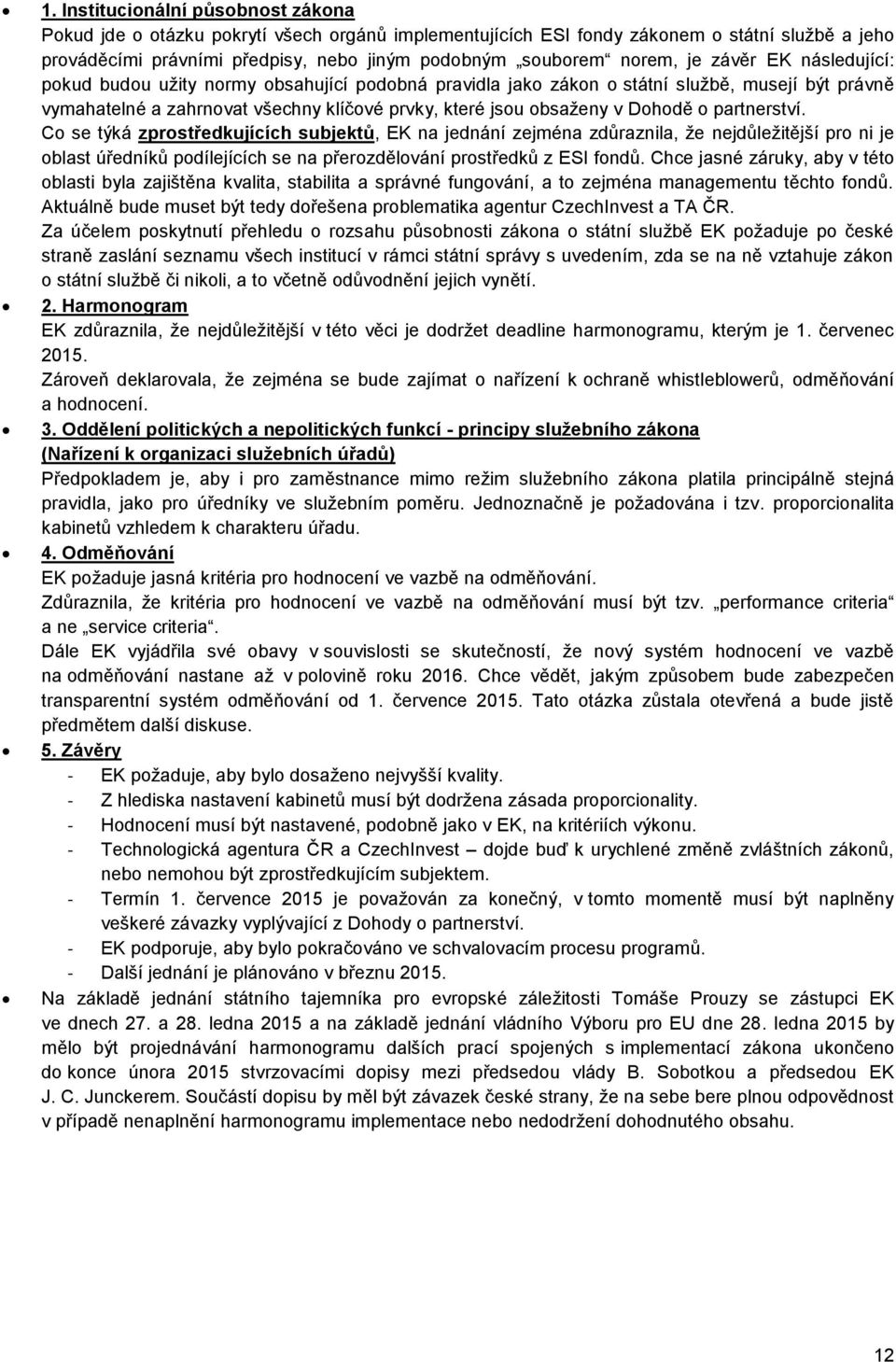 1. Institucionální působnost zákona

Pokud jde o otázku pokrytí všech orgánů implementujících ESI fondy zákonem o státní službě a jeho prováděcími právními předpisy, nebo jiným podobným „souborem“ norem, je závěr EK následující: pokud budou užity normy obsahující podobná pravidla jako zákon o státní službě, musejí být právně vymahatelné a zahrnovat všechny klíčové prvky, které jsou obsaženy v Dohodě o partnerství.

Co se týká zprostředkujících subjektů, EK na jednání zejména zdůraznila, že nejdůležitější pro ni je oblast úředníků podílejících se na přerozdělování prostředků z ESI fondů. Chce jasné záruky, aby v této oblasti byla zajištěna kvalita, stabilita a správné fungování, a to zejména managementu těchto fondů. Aktuálně bude muset být tedy dořešena problematika agentur CzechInvest a TA ČR.

Za účelem poskytnutí přehledu o rozsahu působnosti zákona o státní službě EK požaduje po české straně zaslání seznamu všech institucí v rámci státní správy s uvedením, zda se na ně vztahuje zákon o státní službě či nikoli, a to včetně odůvodnění jejich vynětí.

2. Harmonogram

EK zdůraznila, že nejdůležitější v této věci je dodržet deadline harmonogramu, kterým je 1. červenec 2015.

Zároveň deklarovala, že zejména se bude zajímat o nařízení k ochraně whistleblowerů, odměňování a hodnocení.

3. Oddělení politických a nepolitických funkcí - principy služebního zákona (Nařízení k organizaci služebních úřadů)

Předpokladem je, aby i pro zaměstnance mimo režim služebního zákona platila principálně stejná pravidla, jako pro úředníky ve služebním poměru. Jednoznačně je požadována i tzv. proporcionalita kabinetů vzhledem k charakteru úřadu.

4. Odměňování

EK požaduje jasná kritéria pro hodnocení ve vazbě na odměňování.

Zdůraznila, že kritéria pro hodnocení ve vazbě na odměňování musí být tzv. „performance criteria“ a ne „service criteria“.

Dále EK vyjádřila své obavy v souvislosti se skutečností, že nový systém hodnocení ve vazbě na odměňování nastane až v polovině roku 2016. Chce vědět, jakým způsobem bude zabezpečen transparentní systém odměňování od 1. července 2015. Tato otázka zůstala otevřená a bude jistě předmětem další diskuse.

5. Závěry

- EK požaduje, aby bylo dosaženo nejvyšší kvality.
- Z hlediska nastavení kabinetů musí být dodržena zásada proporcionality.
- Hodnocení musí být nastavené, podobně jako v EK, na kritériích výkonu.
- Technologická agentura ČR a CzechInvest – dojde buď k urychlené změně zvláštních zákonů, nebo nemohou být zprostředkujícím subjektem.
- Termín 1. července 2015 je považován za konečný, v tomto momentě musí být naplněny veškeré závazky vyplývající z Dohody o partnerství.
- EK podporuje, aby bylo pokračováno ve schvalovacím procesu programů.
- Další jednání je plánováno v březnu 2015.

Na základě jednání státního tajemníka pro evropské záležitosti Tomáše Prouzy se zástupci EK ve dnech 27. a 28. ledna 2015 a na základě jednání vládního Výboru pro EU dne 28. ledna 2015 by mělo být projednávání harmonogramu dalších prací spojených s implementací zákona ukončeno do konce února 2015 stvrzovacími dopisy mezi předsedou vlády B. Sobotkou a předsedou EK J. C. Junckerem. Součástí dopisu by měl být závazek české strany, že na sebe bere plnou odpovědnost v případě nenaplnění harmonogramu implementace nebo nedodržení dohodnutého obsahu.

12